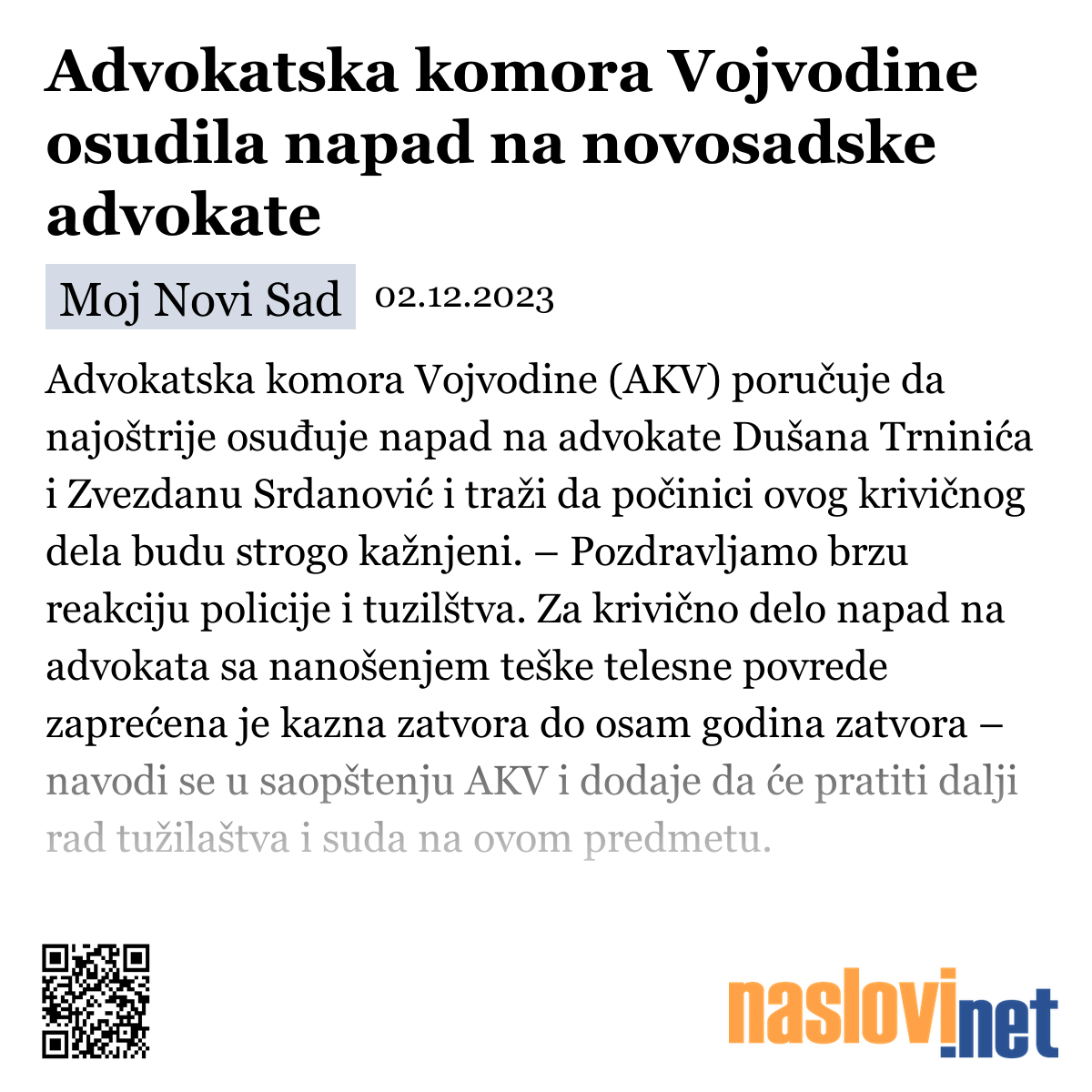 Advokatska komora Vojvodine osudila napad na novosadske advokate

Moj Novi Sad 02.12.2023

Advokatska komora Vojvodine (AKV) poručuje da najoštrije osuđuje napad na advokate Dušana Trninića i Zvezdanu Srdanović i traži da počinici ovog krivičnog dela budu strogo kažnjeni. – Pozdravljamo brzu reakciju policije i tuzilštva. Za krivično delo napad na advokata sa nanošenjem teške telesne povrede zaprećena je kazna zatvora do osam godina zatvora – navodi se u saopštenju AKV i dodaje da će pratiti dalji rad tužilaštva i suda na ovom predmetu.

naslovi.net